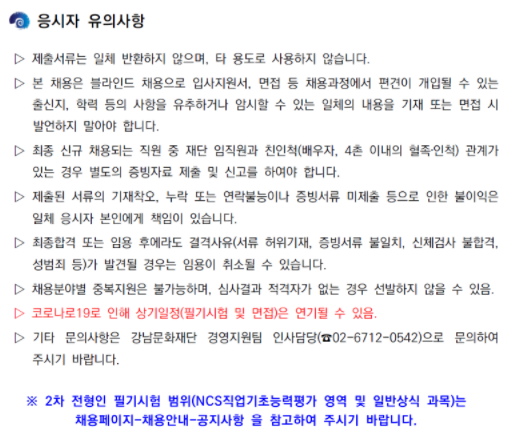 응시자 유의사항

▷ 제출서류는 일체 반환하지 않으며, 타 용도로 사용하지 않습니다.

▷ 본 채용은 블라인드 채용으로 입사지원서, 면접 등 채용과정에서 편견이 개입될 수 있는 출신지, 학력 등의 사항을 유추하거나 암시할 수 있는 일체의 내용을 기재 또는 면접 시 발언하지 말아야 합니다.

▷ 최종 신규 채용되는 직원 중 재단 임직원과 친인척(배우자, 4촌 이내의 혈족·인척) 관계가 있는 경우 별도의 증빙자료 제출 및 신고를 하여야 합니다.

▷ 제출된 서류의 기재착오, 누락 또는 연락불능이나 증빙서류 미제출 등으로 인한 불이익은 일체 응시자 본인에게 책임이 있습니다.

▷ 최종합격 또는 임용 후에라도 결격사유(서류 허위기재, 증빙서류 불일치, 신체검사 불합격, 성범죄 등)가 발견될 경우는 임용이 취소될 수 있습니다.

▷ 채용분야별 중복지원은 불가능하며, 심사결과 적격자가 없는 경우 선발하지 않을 수 있음.

▷ 코로나로19로 인해 상기일정(필기시험 및 면접)은 연기될 수 있음.

▷ 기타 문의사항은 강남문화재단 경영지원팀 인사담당(☎02-6712-0542)으로 문의하여 주시기 바랍니다.

※ 2차 전형인 필기시험 범위(NCS직업기초능력평가 영역 및 일반상식 과목)는 채용페이지-채용안내-공지사항 을 참고하여 주시기 바랍니다.